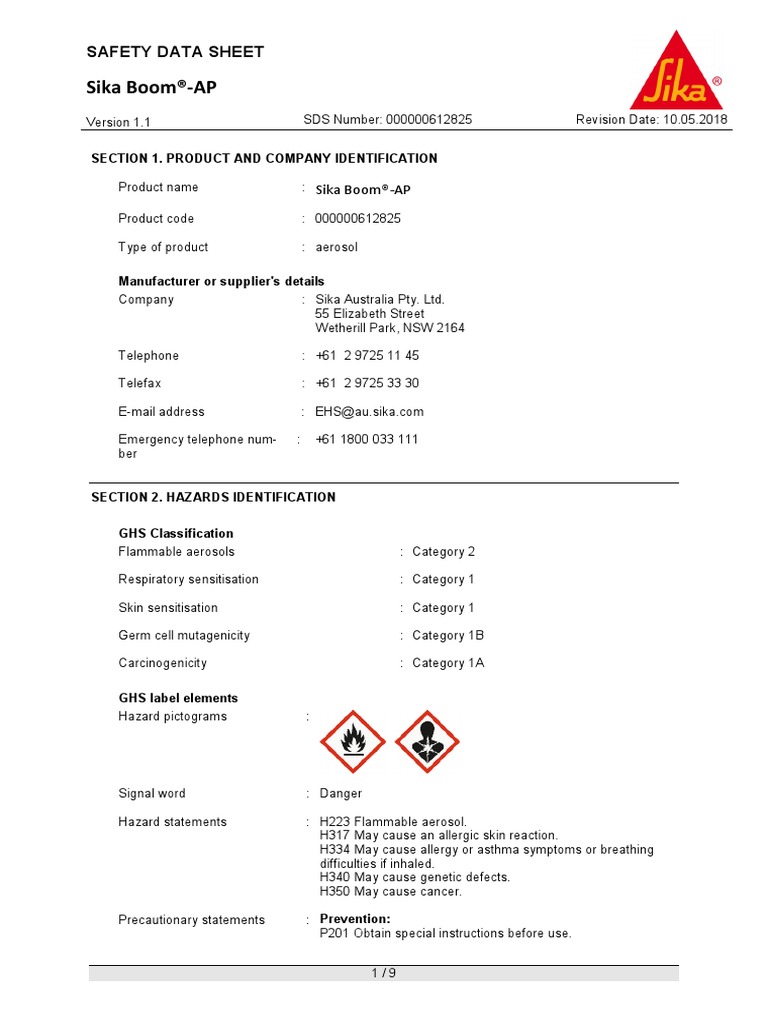 SAFETY DATA SHEET

Sika Boom®-AP

Sika®

Version 1.1 SDS Number: 000000612825 Revision Date: 10.05.2018

SECTION 1. PRODUCT AND COMPANY IDENTIFICATION

Product name : Sika Boom®-AP

Product code : 000000612825

Type of product : aerosol

Manufacturer or supplier's details
Company : Sika Australia Pty. Ltd.
55 Elizabeth Street
Wetherill Park, NSW 2164

Telephone : +61 2 9725 11 45

Telefax : +61 2 9725 33 30

E-mail address : EHS@au.sika.com

Emergency telephone number : +61 1800 033 111

SECTION 2. HAZARDS IDENTIFICATION

GHS Classification
Flammable aerosols : Category 2

Respiratory sensitisation : Category 1

Skin sensitisation : Category 1

Germ cell mutagenicity : Category 1B

Carcinogenicity : Category 1A

GHS label elements
Hazard pictograms :

Signal word : Danger

Hazard statements : H223 Flammable aerosol.
H317 May cause an allergic skin reaction.
H334 May cause allergy or asthma symptoms or breathing difficulties if inhaled.
H340 May cause genetic defects.
H350 May cause cancer.

Precautionary statements : Prevention:
P201 Obtain special instructions before use.

1 / 9